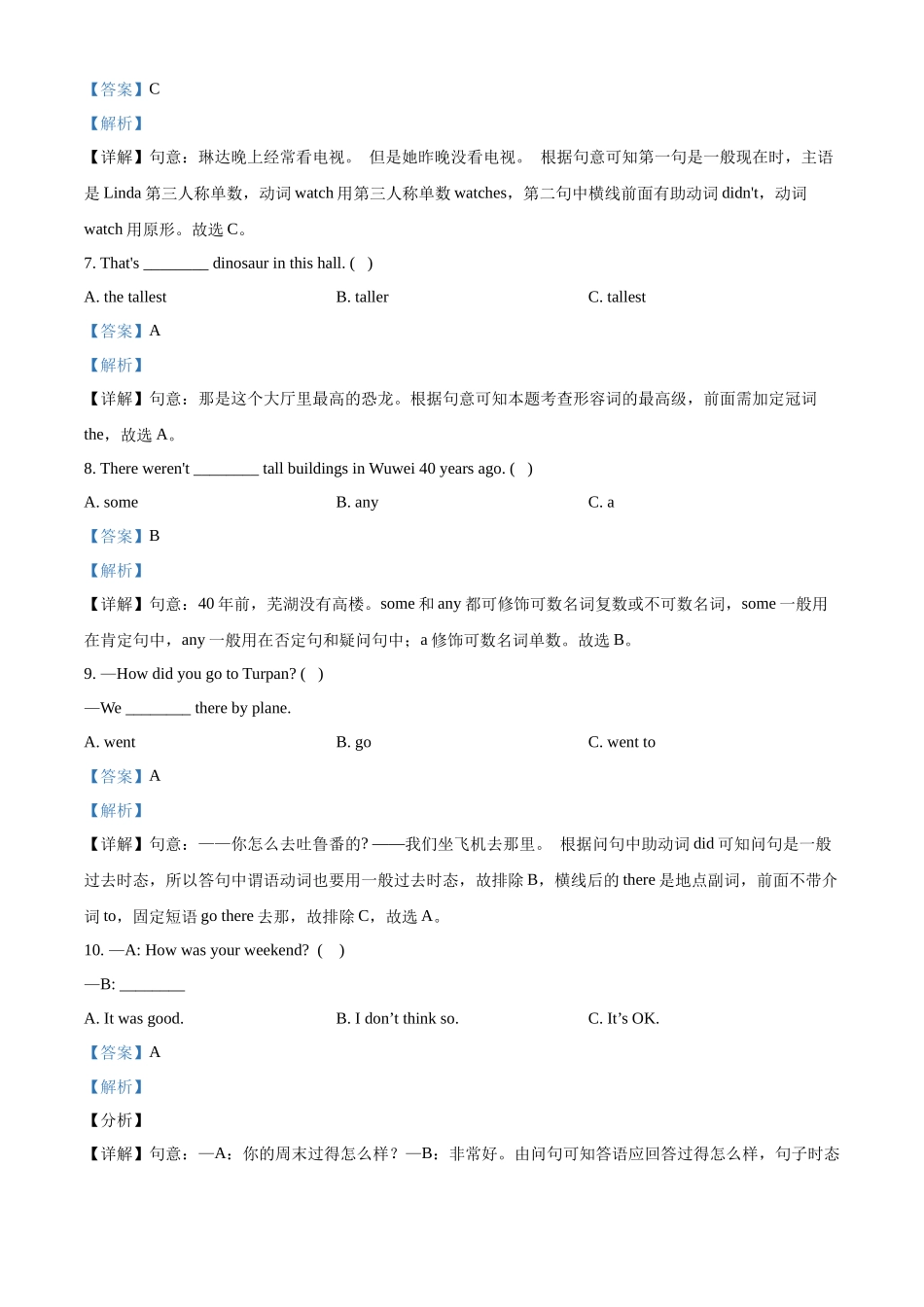 【答案】C

【解析】

【详解】句意：琳达晚上经常看电视。 但是她昨晚没看电视。 根据句意可知第一句是一般现在时，主语是 Linda 第三人称单数，动词 watch 用第三人称单数 watches，第二句中横线前面有助动词 didn't，动词 watch 用原形。故选 C。

7. That's ________ dinosaur in this hall. ( )

A. the tallest
B. taller
C. tallest

【答案】A

【解析】

【详解】句意：那是这个大厅里最高的恐龙。根据句意可知本题考查形容词的最高级，前面需加定冠词 the，故选 A。

8. There weren't ________ tall buildings in Wuwei 40 years ago. ( )

A. some
B. any
C. a

【答案】B

【解析】

【详解】句意：40 年前，芜湖没有高楼。some 和 any 都可修饰可数名词复数或不可数名词，some 一般用在肯定句中，any 一般用在否定句和疑问句中；a 修饰可数名词单数。故选 B。

9. —How did you go to Turpan? ( )

—We ________ there by plane.

A. went
B. go
C. went to

【答案】A

【解析】

【详解】句意：——你怎么去吐鲁番的? ——我们坐飞机去那里。 根据问句中助动词 did 可知问句是一般过去时态，所以答句中谓语动词也要用一般过去时态，故排除 B，横线后的 there 是地点副词，前面不带介词 to，固定短语 go there 去那，故排除 C，故选 A。

10. —A: How was your weekend? ( )

—B: ________

A. It was good.
B. I don’t think so.
C. It’s OK.

【答案】A

【解析】

【分析】

【详解】句意：—A：你的周末过得怎么样？—B：非常好。由问句可知答语应回答过得怎么样，句子时态